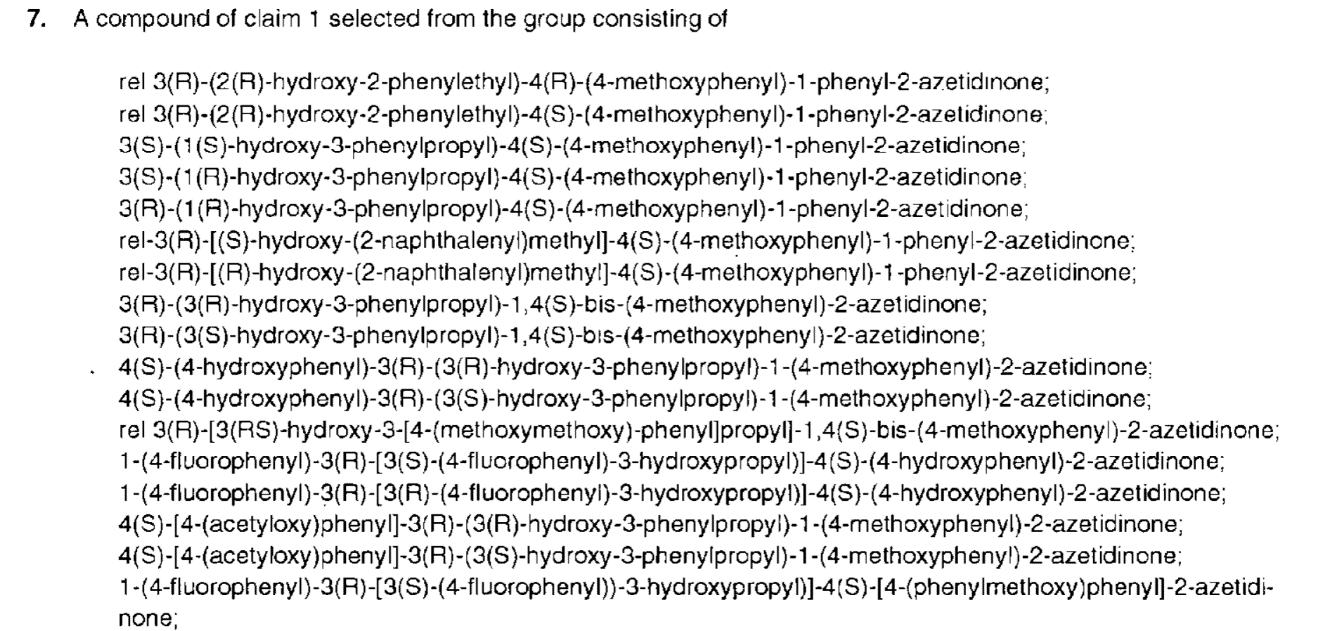 7. A compound of claim 1 selected from the group consisting of

rel 3(R)-(2(R)-hydroxy-2-phenylethyl)-4(R)-(4-methoxyphenyl)-1-phenyl-2-azetidinone;
rel 3(R)-(2(R)-hydroxy-2-phenylethyl)-4(S)-(4-methoxyphenyl)-1-phenyl-2-azetidinone;
3(S)-(1(S)-hydroxy-3-phenylpropyl)-4(S)-(4-methoxyphenyl)-1-phenyl-2-azetidinone;
3(S)-(1(R)-hydroxy-3-phenylpropyl)-4(S)-(4-methoxyphenyl)-1-phenyl-2-azetidinone;
3(R)-(1(R)-hydroxy-3-phenylpropyl)-4(S)-(4-methoxyphenyl)-1-phenyl-2-azetidinone;
rel-3(R)-[(S)-hydroxy-(2-naphthalenyl)methyl]-4(S)-(4-methoxyphenyl)-1-phenyl-2-azetidinone;
rel-3(R)-[(R)-hydroxy-(2-naphthalenyl)methyl]-4(S)-(4-methoxyphenyl)-1-phenyl-2-azetidinone;
3(R)-(3(R)-hydroxy-3-phenylpropyl)-1,4(S)-bis-(4-methoxyphenyl)-2-azetidinone;
3(R)-(3(S)-hydroxy-3-phenylpropyl)-1,4(S)-bis-(4-methoxyphenyl)-2-azetidinone;
4(S)-(4-hydroxyphenyl)-3(R)-(3(R)-hydroxy-3-phenylpropyl)-1-(4-methoxyphenyl)-2-azetidinone;
4(S)-(4-hydroxyphenyl)-3(R)-(3(S)-hydroxy-3-phenylpropyl)-1-(4-methoxyphenyl)-2-azetidinone;
rel 3(R)-[3(RS)-hydroxy-3-[4-(methoxymethoxy)-phenyl]propyl]-1,4(S)-bis-(4-methoxyphenyl)-2-azetidinone;
1-(4-fluorophenyl)-3(R)-[3(S)-(4-fluorophenyl)-3-hydroxypropyl)]-4(S)-(4-hydroxyphenyl)-2-azetidinone;
1-(4-fluorophenyl)-3(R)-[3(R)-(4-fluorophenyl)-3-hydroxypropyl)]-4(S)-(4-hydroxyphenyl)-2-azetidinone;
4(S)-[4-(acetyloxy)phenyl]-3(R)-(3(R)-hydroxy-3-phenylpropyl)-1-(4-methoxyphenyl)-2-azetidinone;
4(S)-[4-(acetyloxy)phenyl]-3(R)-(3(S)-hydroxy-3-phenylpropyl)-1-(4-methoxyphenyl)-2-azetidinone;
1-(4-fluorophenyl)-3(R)-[3(S)-(4-fluorophenyl))-3-hydroxypropyl)]-4(S)-[4-(phenylmethoxy)phenyl]-2-azetidinone;